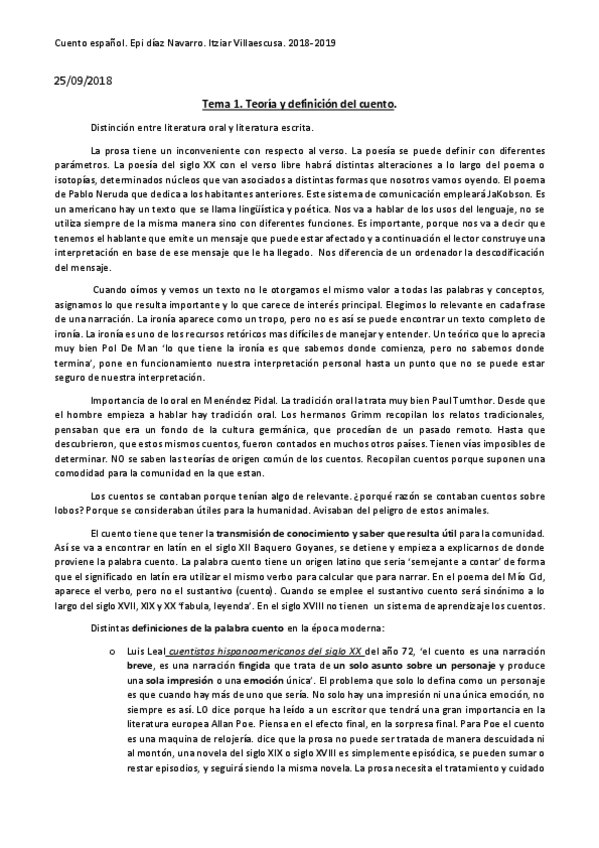 Cuento español. Epi díaz Navarro. Itziar Villaescusa. 2018-2019

25/09/2018

Tema 1. Teoría y definición del cuento.

Distinción entre literatura oral y literatura escrita.

La prosa tiene un inconveniente con respecto al verso. La poesía se puede definir con diferentes parámetros. La poesía del siglo XX con el verso libre habrá distintas alteraciones a lo largo del poema o isotopías, determinados núcleos que van asociados a distintas formas que nosotros vamos oyendo. El poema de Pablo Neruda que dedica a los habitantes anteriores. Este sistema de comunicación empleará JaKobson. Es un americano hay un texto que se llama lingüística y poética. Nos va a hablar de los usos del lenguaje, no se utiliza siempre de la misma manera sino con diferentes funciones. Es importante, porque nos va a decir que tenemos el hablante que emite un mensaje que puede estar afectado y a continuación el lector construye una interpretación en base de ese mensaje que le ha llegado. Nos diferencia de un ordenador la descodificación del mensaje.

Cuando oímos y vemos un texto no le otorgamos el mismo valor a todas las palabras y conceptos, asignamos lo que resulta importante y lo que carece de interés principal. Elegimos lo relevante en cada frase de una narración. La ironía aparece como un tropo, pero no es así se puede encontrar un texto completo de ironía. La ironía es uno de los recursos retóricos mas difíciles de manejar y entender. Un teórico que lo aprecia muy bien Pol De Man 'lo que tiene la ironía es que sabemos donde comienza, pero no sabemos donde termina', pone en funcionamiento nuestra interpretación personal hasta un punto que no se puede estar seguro de nuestra interpretación.

Importancia de lo oral en Menéndez Pidal. La tradición oral la trata muy bien Paul Tumthor. Desde que el hombre empieza a hablar hay tradición oral. Los hermanos Grimm recopilan los relatos tradicionales, pensaban que era un fondo de la cultura germánica, que procedían de un pasado remoto. Hasta que descubrieron, que estos mismos cuentos, fueron contados en muchos otros países. Tienen vías imposibles de determinar. NO se saben las teorías de origen común de los cuentos. Recopilan cuentos porque suponen una comodidad para la comunidad en la que estan.

Los cuentos se contaban porque tenían algo de relevante. ¿porqué razón se contaban cuentos sobre lobos? Porque se consideraban útiles para la humanidad. Avisaban del peligro de estos animales.

El cuento tiene que tener la transmisión de conocimiento y saber que resulta útil para la comunidad. Así se va a encontrar en latín en el siglo XII Baquero Goyanes, se detiene y empieza a explicarnos de donde proviene la palabra cuento. La palabra cuento tiene un origen latino que sería 'semejante a contar' de forma que el significado en latín era utilizar el mismo verbo para calcular que para narrar. En el poema del Mío Cid, aparece el verbo, pero no el sustantivo (cuento). Cuando se emplee el sustantivo cuento será sinónimo a lo largo del siglo XVII, XIX y XX 'fabula, leyenda'. En el siglo XVIII no tienen un sistema de aprendizaje los cuentos.

Distintas definiciones de la palabra cuento en la época moderna:

o Luis Leal cuentistas hispanoamericanos del siglo XX del año 72, 'el cuento es una narración breve, es una narración fingida que trata de un solo asunto sobre un personaje y produce una sola impresión o una emoción única'. El problema que solo lo defina como un personaje es que cuando hay más de uno que sería. No solo hay una impresión ni una única emoción, no siempre es así. LO dice porque ha leído a un escritor que tendrá una gran importancia en la literatura europea Allan Poe. Piensa en el efecto final, en la sorpresa final. Para Poe el cuento es una maquina de relojería. dice que la prosa no puede ser tratada de manera descuidada ni al montón, una novela del siglo XIX o siglo XVIII es simplemente episódica, se pueden sumar o restar episodios, y seguirá siendo la misma novela. La prosa necesita el tratamiento y cuidado